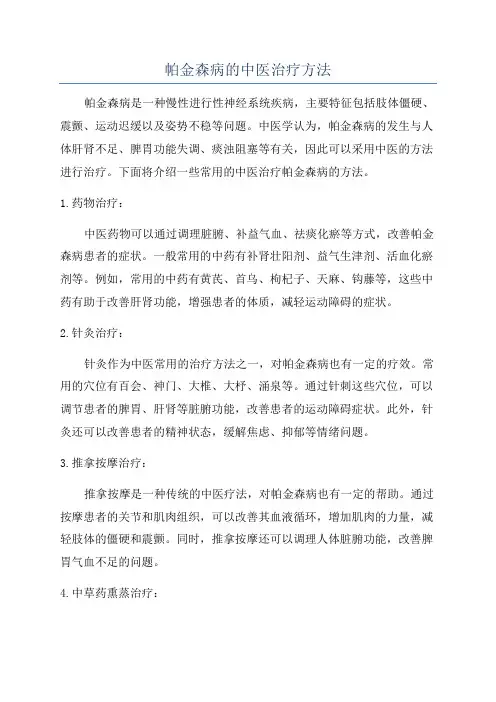 帕金森病的中医治疗方法

帕金森病是一种慢性进行性神经系统疾病，主要特征包括肢体僵硬、震颤、运动迟缓以及姿势不稳等问题。中医学认为，帕金森病的发生与人体肝肾不足、脾胃功能失调、痰浊阻塞等有关，因此可以采用中医的方法进行治疗。下面将介绍一些常用的中医治疗帕金森病的方法。

1. 药物治疗：

中医药物可以通过调理脏腑、补益气血、祛痰化瘀等方式，改善帕金森病患者的症状。一般常用的中药有补肾壮阳剂、益气生津剂、活血化瘀剂等。例如，常用的中药有黄芪、首乌、枸杞子、天麻、钩藤等，这些中药有助于改善肝肾功能，增强患者的体质，减轻运动障碍的症状。

2. 针灸治疗：

针灸作为中医常用的治疗方法之一，对帕金森病也有一定的疗效。常用的穴位有百会、神门、大椎、大杼、涌泉等。通过针刺这些穴位，可以调节患者的脾胃、肝肾等脏腑功能，改善患者的运动障碍症状。此外，针灸还可以改善患者的精神状态，缓解焦虑、抑郁等情绪问题。

3. 推拿按摩治疗：

推拿按摩是一种传统的中医疗法，对帕金森病也有一定的帮助。通过按摩患者的关节和肌肉组织，可以改善其血液循环，增加肌肉的力量，减轻肢体的僵硬和震颤。同时，推拿按摩还可以调理人体脏腑功能，改善脾胃气血不足的问题。

4. 中草药熏蒸治疗：